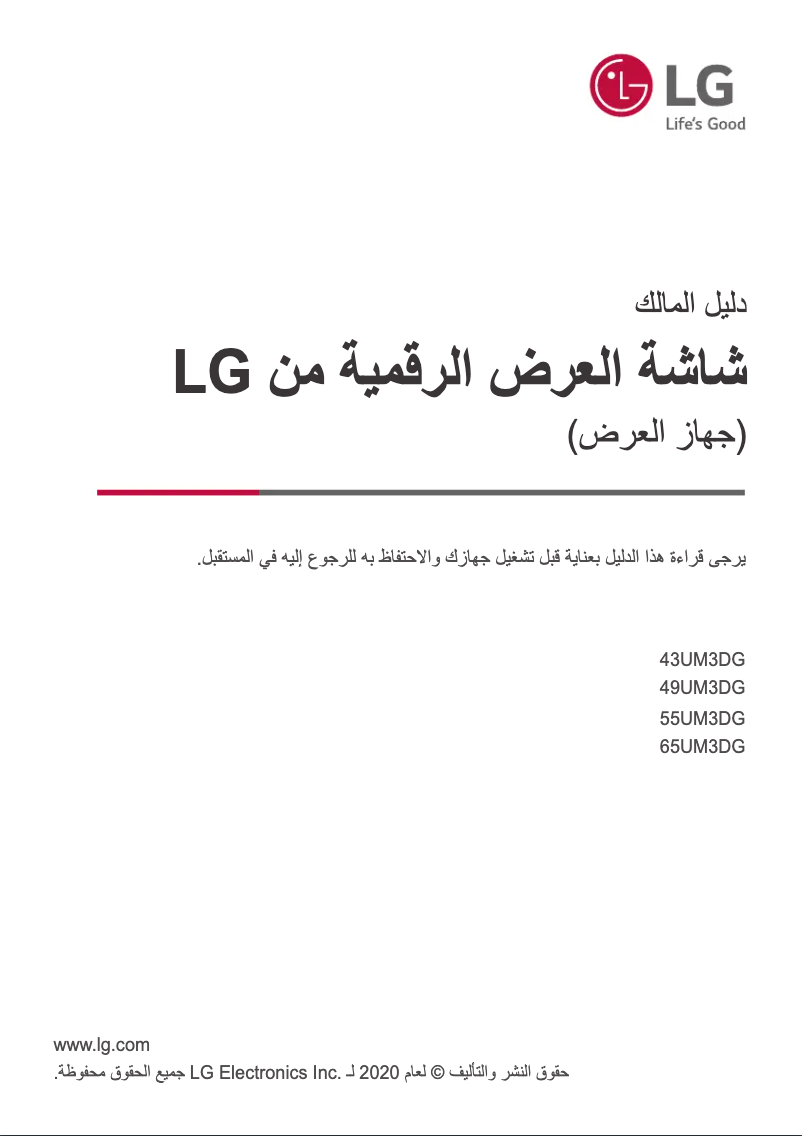 LG
Life's Good

دليل المالك

شاشة العرض الرقمية من LG
(جهاز العرض)

يرجى قراءة هذا الدليل بعناية قبل تشغيل جهازك والاحتفاظ به للرجوع إليه في المستقبل.

43UM3DG
49UM3DG
55UM3DG
65UM3DG

www.lg.com
حقوق النشر والتأليف © لعام 2020 لـ LG Electronics Inc. جميع الحقوق محفوظة.